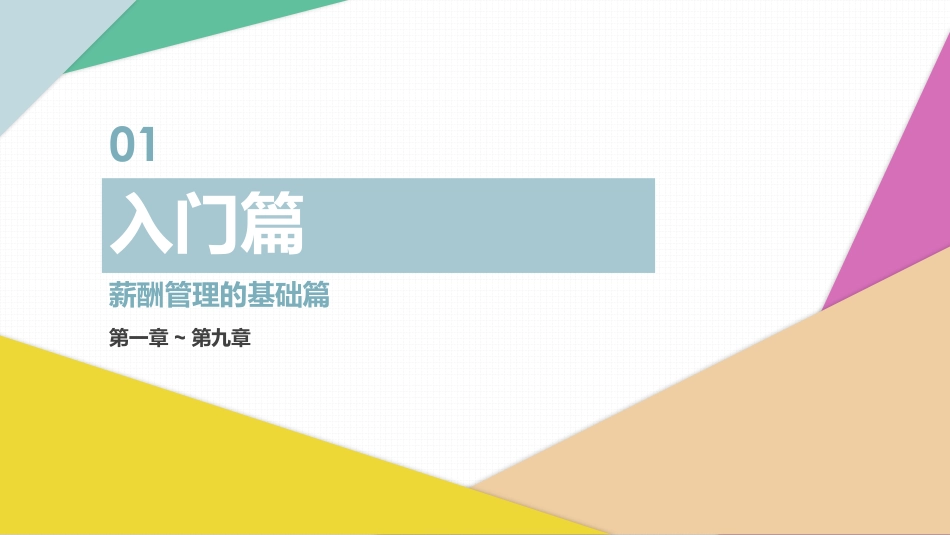 01

入门篇

薪酬管理的基础篇

第一章 ~ 第九章